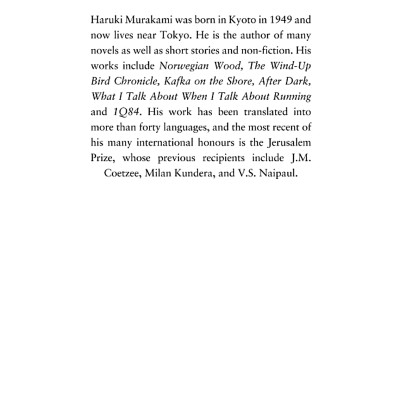 Haruki Murakami was born in Kyoto in 1949 and now lives near Tokyo. He is the author of many novels as well as short stories and non-fiction. His works include Norwegian Wood, The Wind-Up Bird Chronicle, Kafka on the Shore, After Dark, What I Talk About When I Talk About Running and 1Q84. His work has been translated into more than forty languages, and the most recent of his many international honours is the Jerusalem Prize, whose previous recipients include J.M. Coetzee, Milan Kundera, and V.S. Naipaul.